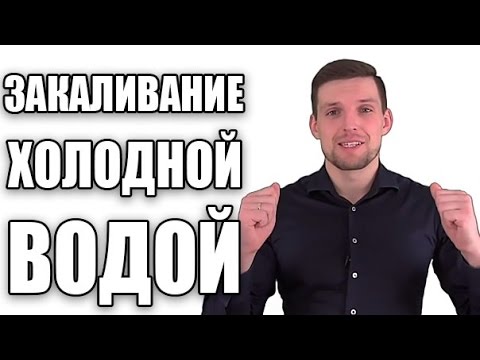 ЗАКАЛИВАНИЕ
ХОЛОДНОЙ
ВОДОЙ